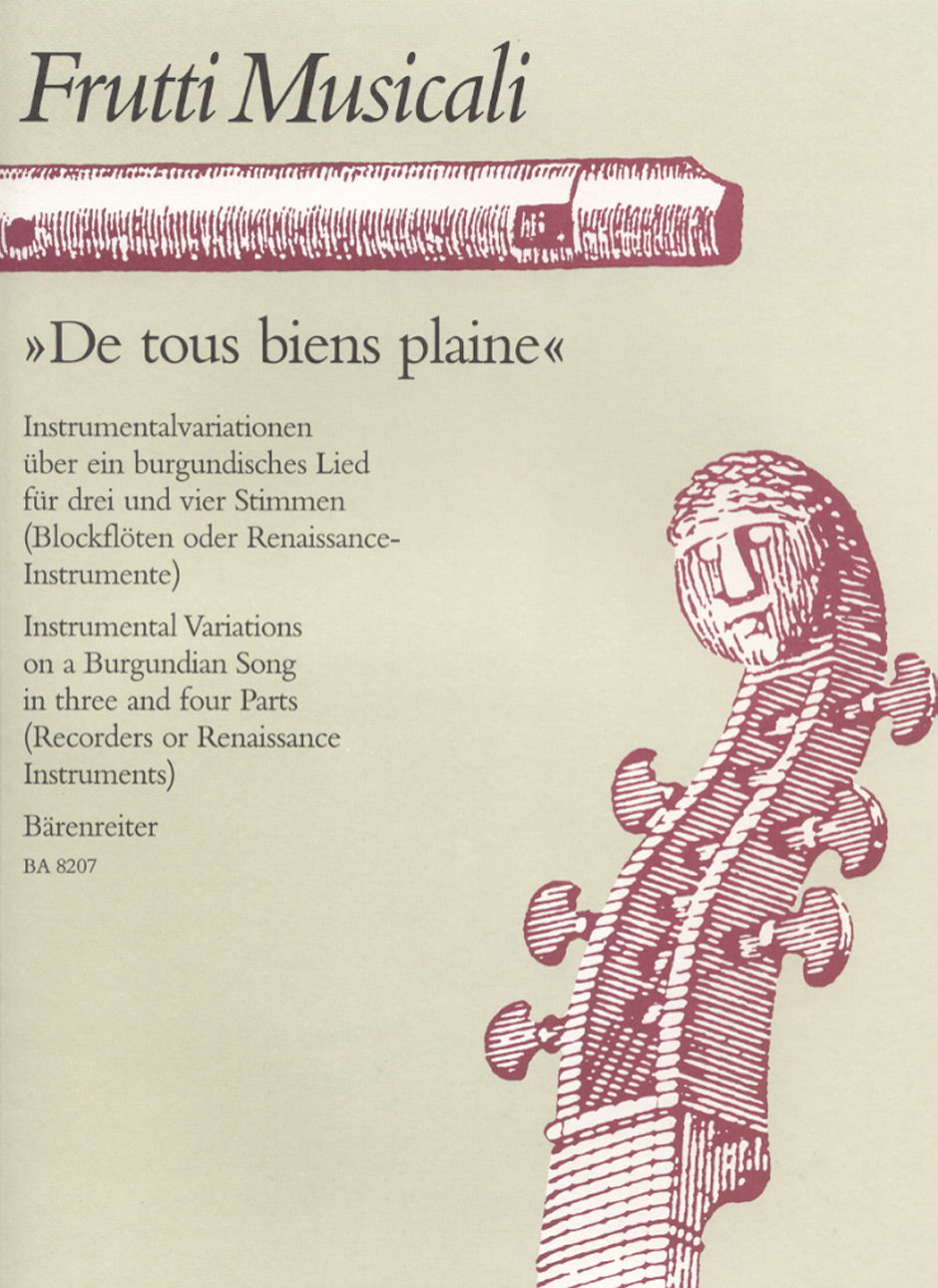 Frutti Musicali

»De tous biens plaine«

Instrumentalvariationen über ein burgundisches Lied für drei und vier Stimmen (Blockflöten oder Renaissance-Instrumente)

Instrumental Variations on a Burgundian Song in three and four Parts (Recorders or Renaissance Instruments)

Bärenreiter
BA 8207